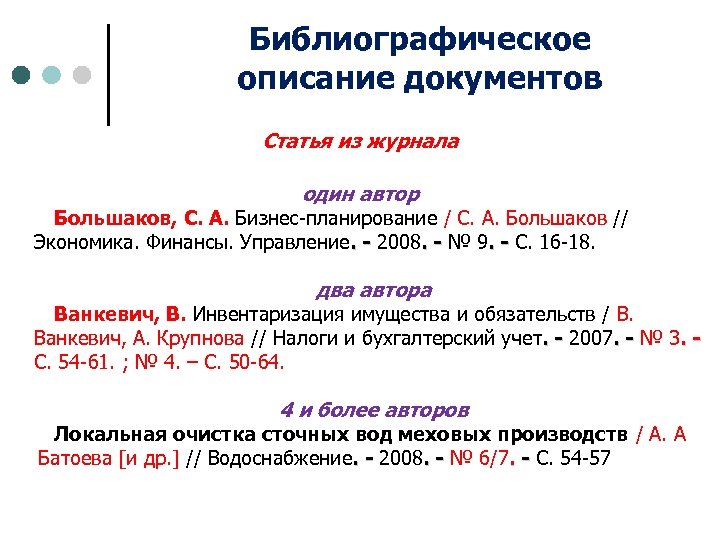 Библиографическое описание документов

Статья из журнала

один автор

Большаков, С. А. Бизнес-планирование / С. А. Большаков // Экономика. Финансы. Управление. - 2008. - № 9. - С. 16-18.

два автора

Ванкевич, В. Инвентаризация имущества и обязательств / В. Ванкевич, А. Крупнова // Налоги и бухгалтерский учет. - 2007. - № 3. - С. 54-61. ; № 4. – С. 50-64.

4 и более авторов

Локальная очистка сточных вод меховых производств / А. А Батоева [и др.] // Водоснабжение. - 2008. - № 6/7. - С. 54-57